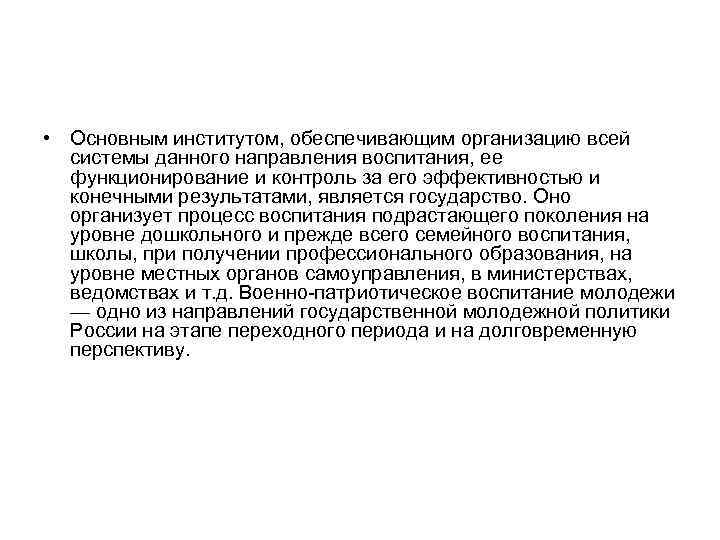 • Основным институтом, обеспечивающим организацию всей системы данного направления воспитания, ее функционирование и контроль за его эффективностью и конечными результатами, является государство. Оно организует процесс воспитания подрастающего поколения на уровне дошкольного и прежде всего семейного воспитания, школы, при получении профессионального образования, на уровне местных органов самоуправления, в министерствах, ведомствах и т.д. Военно-патриотическое воспитание молодежи — одно из направлений государственной молодежной политики России на этапе переходного периода и на долговременную перспективу.